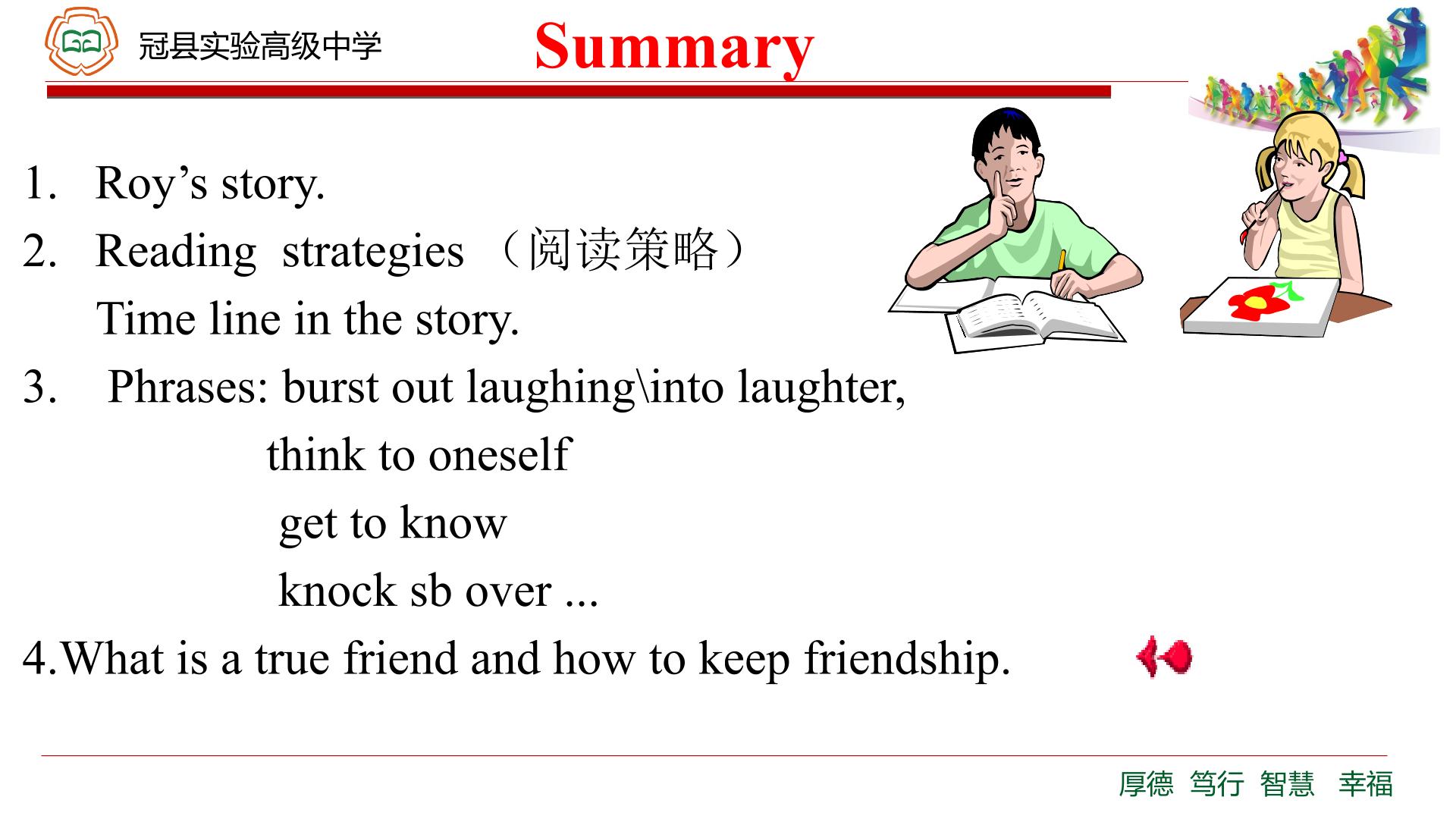 冠县实验高级中学

Summary

1. Roy's story.

2. Reading strategies （阅读策略）

Time line in the story.

3. Phrases: burst out laughing\into laughter,

think to oneself

get to know

knock sb over ...

4.What is a true friend and how to keep friendship.

厚德 笃行 智慧 幸福